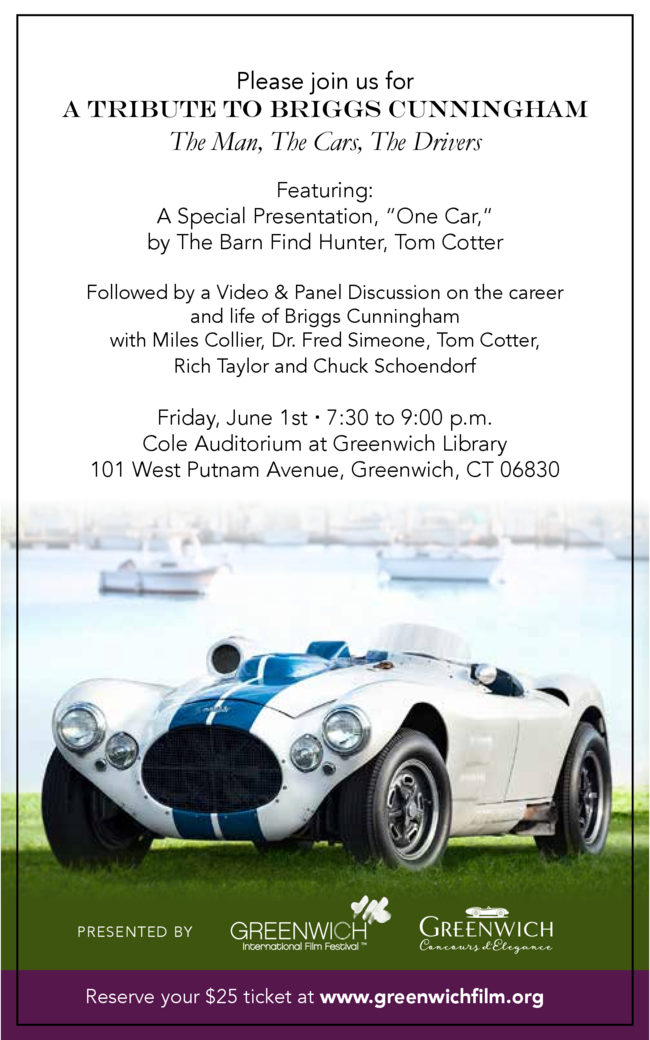 Please join us for
A TRIBUTE TO BRIGGS CUNNINGHAM
The Man, The Cars, The Drivers

Featuring:
A Special Presentation, "One Car,"
by The Barn Find Hunter, Tom Cotter

Followed by a Video & Panel Discussion on the career and life of Briggs Cunningham with Miles Collier, Dr. Fred Simeone, Tom Cotter, Rich Taylor and Chuck Schoendorf

Friday, June 1st • 7:30 to 9:00 p.m.
Cole Auditorium at Greenwich Library
101 West Putnam Avenue, Greenwich, CT 06830

PRESENTED BY
GREENWICH
International Film Festival™
GREENWICH
Concours d'Elegance

Reserve your $25 ticket at www.greenwichfilm.org